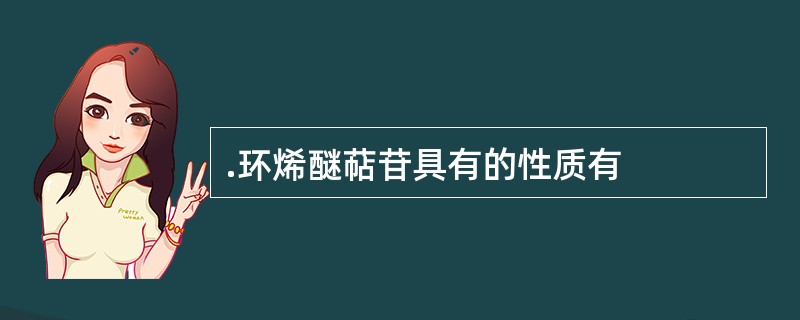 .环烯醚萜苷具有的性质有

Pretty woman